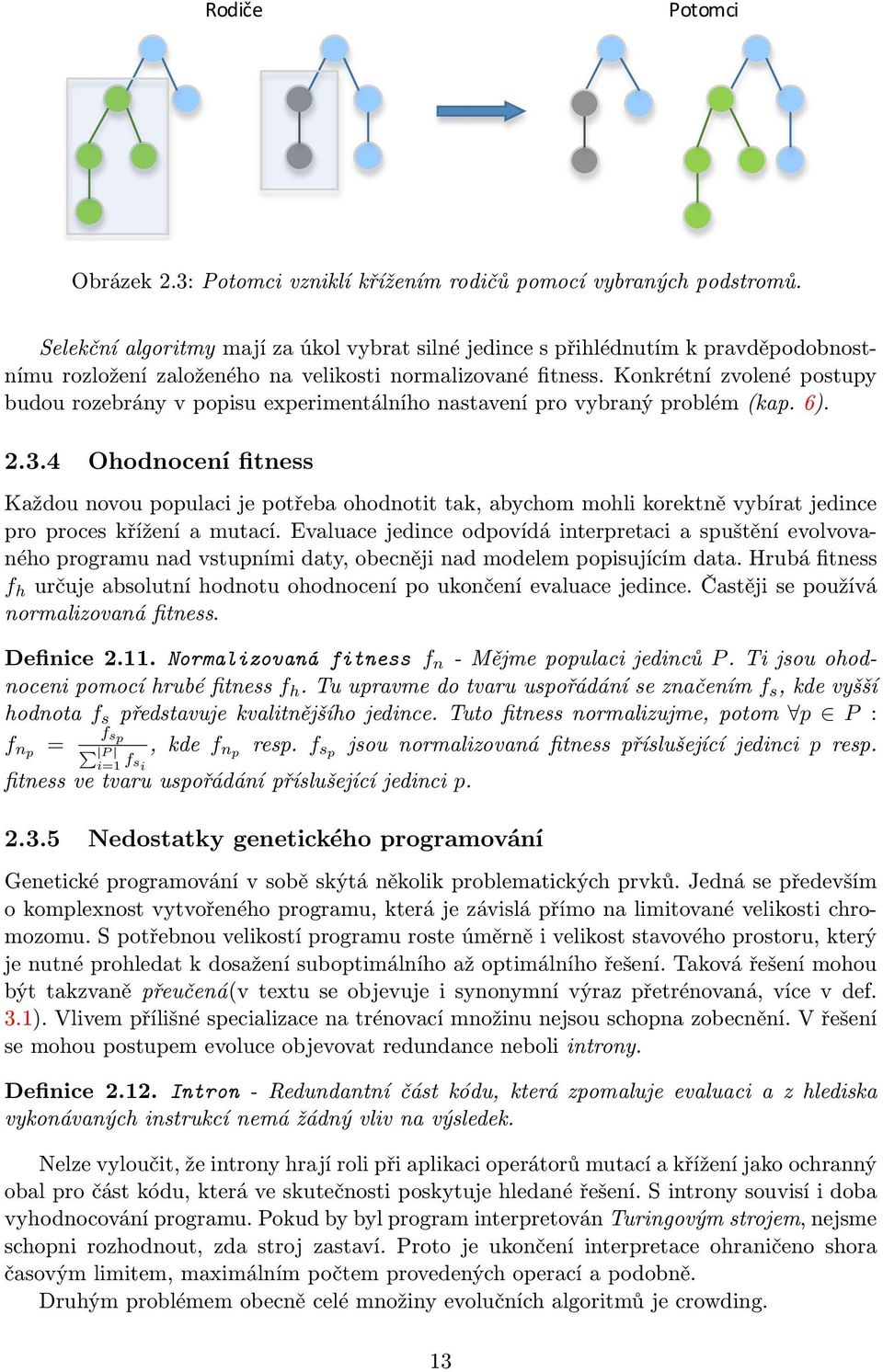 Rodiče

Potomci

Obrázek 2.3: Potomci vzniklí křížením rodičů pomocí vybraných podstromů.

Selekční algoritmy mají za úkol vybrat silné jedince s přihlédnutím k pravděpodobnostnímu rozložení založeného na velikosti normalizované fitness. Konkrétní zvolené postupy budou rozebrány v popisu experimentálního nastavení pro vybraný problém (kap. 6).

2.3.4 Ohodnocení fitness

Každou novou populaci je potřeba ohodnotit tak, abychom mohli korektně vybírat jedince pro proces křížení a mutací. Evaluace jedince odpovídá interpretaci a spuštění evolvovaného programu nad vstupními daty, obecněji nad modelem popisujícím data. Hrubá fitness $f_h$ určuje absolutní hodnotu ohodnocení po ukončení evaluace jedince. Častěji se používá normalizovaná fitness.

Definice 2.11. Normalizovaná fitness $f_n$ - Mějme populaci jedinců $P$. Ti jsou ohodnoceni pomocí hrubé fitness $f_h$. Tu upravme do tvaru uspořádání se značením $f_s$, kde vyšší hodnota $f_s$ představuje kvalitnějšího jedince. Tuto fitness normalizujme, potom $\forall p \in P$ : $f_{n_p} = \frac{f_{s_p}}{\sum_{i=1}^{|P|} f_{s_i}}$, kde $f_{n_p}$ resp. $f_{s_p}$ jsou normalizovaná fitness příslušející jedinci $p$ resp. fitness ve tvaru uspořádání příslušející jedinci $p$.

2.3.5 Nedostatky genetického programování

Genetické programování v sobě skýtá několik problematických prvků. Jedná se především o komplexnost vytvořeného programu, která je závislá přímo na limitované velikosti chromozomu. S potřebnou velikostí programu roste úměrně i velikost stavového prostoru, který je nutné prohledat k dosažení suboptimálního až optimálního řešení. Taková řešení mohou být takzvaně přeučená(v textu se objevuje i synonymní výraz přetrénovaná, více v def. 3.1). Vlivem přílišné specializace na trénovací množinu nejsou schopna zobecnění. V řešení se mohou postupem evoluce objevovat redundance neboli introny.

Definice 2.12. Intron - Redundantní část kódu, která zpomaluje evaluaci a z hlediska vykonávaných instrukcí nemá žádný vliv na výsledek.

Nelze vyloučit, že introny hrají roli při aplikaci operátorů mutací a křížení jako ochranný obal pro část kódu, která ve skutečnosti poskytuje hledané řešení. S introny souvisí i doba vyhodnocování programu. Pokud by byl program interpretován Turingovým strojem, nejsme schopni rozhodnout, zda stroj zastaví. Proto je ukončení interpretace ohraničeno shora časovým limitem, maximálním počtem provedených operací a podobně.
Druhým problémem obecně celé množiny evolučních algoritmů je crowding.

13